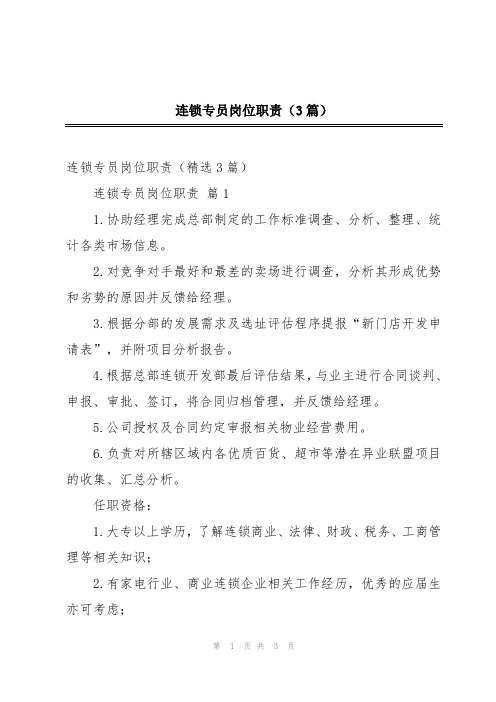 连锁专员岗位职责（3篇）

连锁专员岗位职责（精选3篇）

连锁专员岗位职责 篇1

1.协助经理完成总部制定的工作标准调查、分析、整理、统计各类市场信息。

2.对竞争对手最好和最差的卖场进行调查，分析其形成优势和劣势的原因并反馈给经理。

3.根据分部的发展需求及选址评估程序提报“新门店开发申请表”，并附项目分析报告。

4.根据总部连锁开发部最后评估结果，与业主进行合同谈判、申报、审批、签订，将合同归档管理，并反馈给经理。

5.公司授权及合同约定审报相关物业经营费用。

6.负责对所辖区域内各优质百货、超市等潜在异业联盟项目的收集、汇总分析。

任职资格：

1.大专以上学历，了解连锁商业、法律、财政、税务、工商管理等相关知识；

2.有家电行业、商业连锁企业相关工作经历，优秀的应届生亦可考虑；

第 1 页 共 3 页